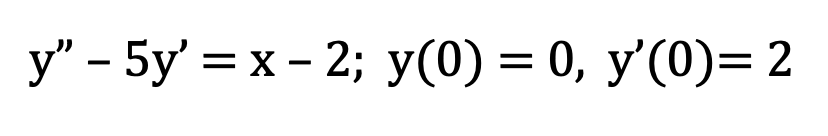 $y'' - 5y' = x - 2;\ y(0) = 0,\ y'(0) = 2$